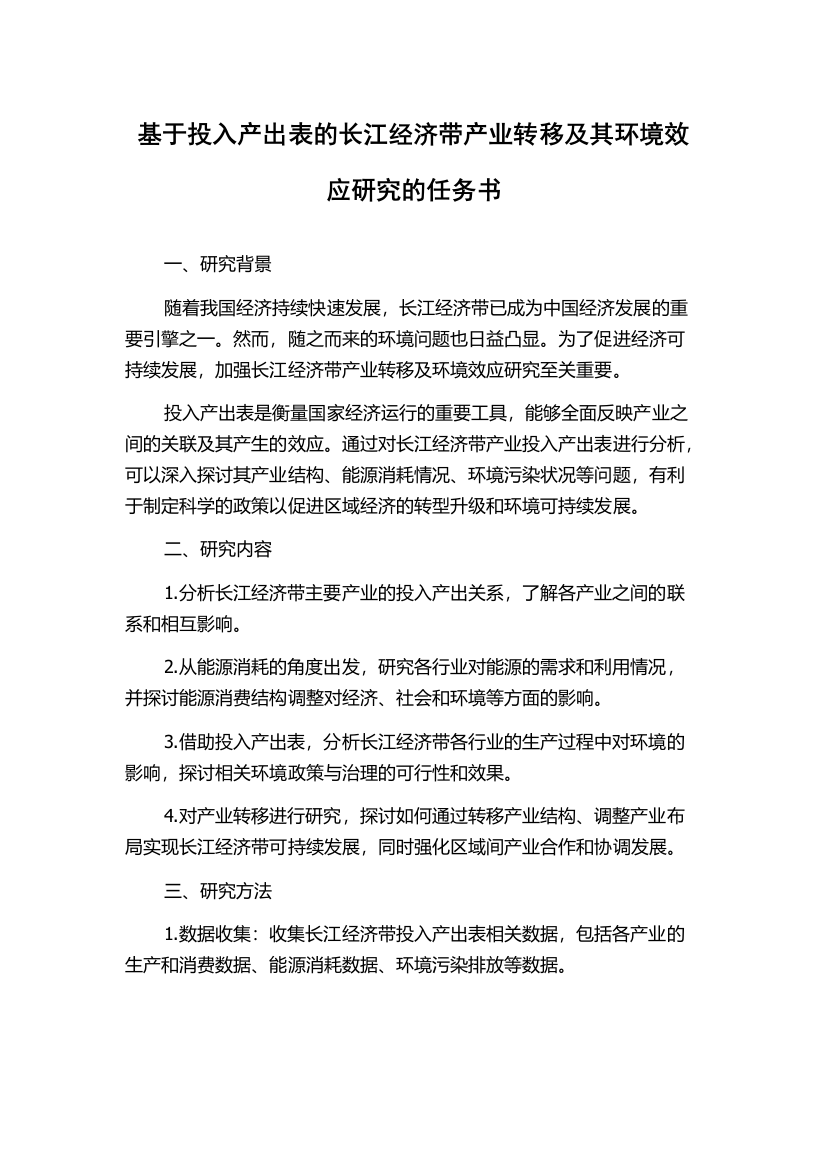 基于投入产出表的长江经济带产业转移及其环境效应研究的任务书

一、研究背景

随着我国经济持续快速发展，长江经济带已成为中国经济发展的重要引擎之一。然而，随之而来的环境问题也日益凸显。为了促进经济可持续发展，加强长江经济带产业转移及环境效应研究至关重要。

投入产出表是衡量国家经济运行的重要工具，能够全面反映产业之间的关联及其产生的效应。通过对长江经济带产业投入产出表进行分析，可以深入探讨其产业结构、能源消耗情况、环境污染状况等问题，有利于制定科学的政策以促进区域经济的转型升级和环境可持续发展。

二、研究内容

1.分析长江经济带主要产业的投入产出关系，了解各产业之间的联系和相互影响。

2.从能源消耗的角度出发，研究各行业对能源的需求和利用情况，并探讨能源消费结构调整对经济、社会和环境等方面的影响。

3.借助投入产出表，分析长江经济带各行业的生产过程中对环境的影响，探讨相关环境政策与治理的可行性和效果。

4.对产业转移进行研究，探讨如何通过转移产业结构、调整产业布局实现长江经济带可持续发展，同时强化区域间产业合作和协调发展。

三、研究方法

1.数据收集：收集长江经济带投入产出表相关数据，包括各产业的生产和消费数据、能源消耗数据、环境污染排放等数据。